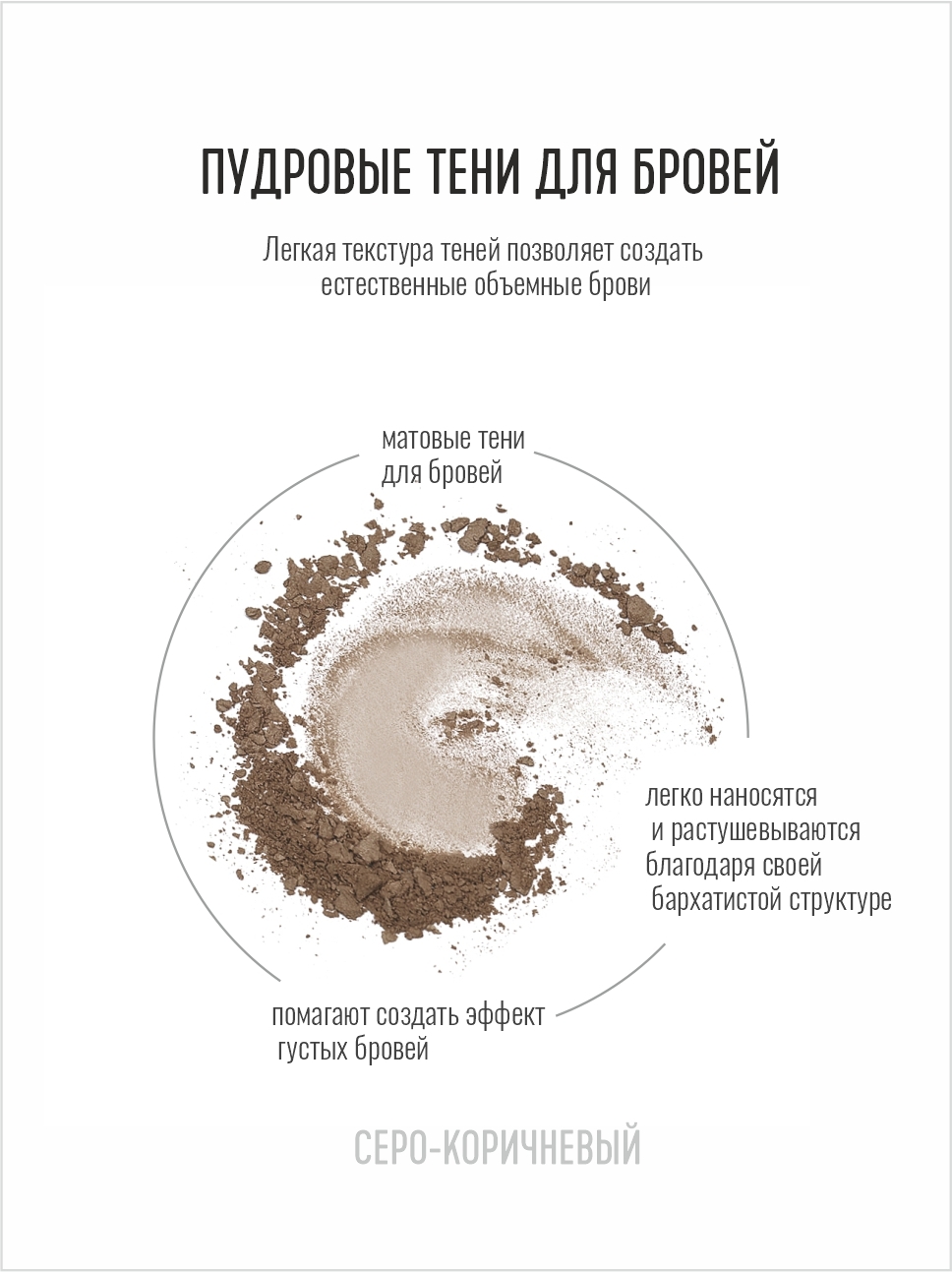 ПУДРОВЫЕ ТЕНИ ДЛЯ БРОВЕЙ

Легкая текстура теней позволяет создать естественные объемные брови

матовые тени
для бровей

легко наносятся
и растушевываются
благодаря своей
бархатистой структуре

помагают создать эффект
густых бровей

СЕРО-КОРИЧНЕВЫЙ